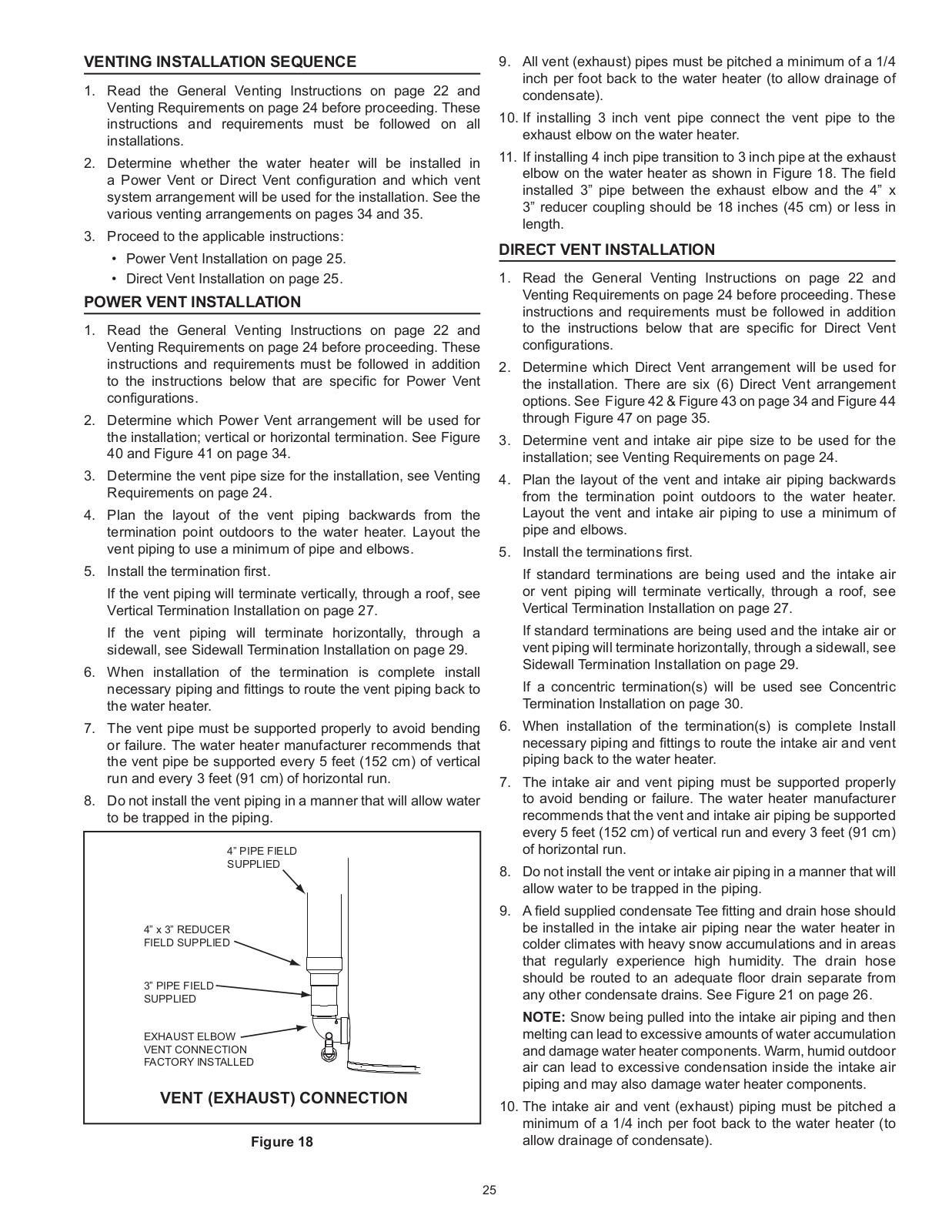 VENTING INSTALLATION SEQUENCE

1. Read the General Venting Instructions on page 22 and Venting Requirements on page 24 before proceeding. These instructions and requirements must be followed on all installations.

2. Determine whether the water heater will be installed in a Power Vent or Direct Vent configuration and which vent system arrangement will be used for the installation. See the various venting arrangements on pages 34 and 35.

3. Proceed to the applicable instructions:

• Power Vent Installation on page 25.
• Direct Vent Installation on page 25.

POWER VENT INSTALLATION

1. Read the General Venting Instructions on page 22 and Venting Requirements on page 24 before proceeding. These instructions and requirements must be followed in addition to the instructions below that are specific for Power Vent configurations.

2. Determine which Power Vent arrangement will be used for the installation; vertical or horizontal termination. See Figure 40 and Figure 41 on page 34.

3. Determine the vent pipe size for the installation, see Venting Requirements on page 24.

4. Plan the layout of the vent piping backwards from the termination point outdoors to the water heater. Layout the vent piping to use a minimum of pipe and elbows.

5. Install the termination first.

If the vent piping will terminate vertically, through a roof, see Vertical Termination Installation on page 27.

If the vent piping will terminate horizontally, through a sidewall, see Sidewall Termination Installation on page 29.

6. When installation of the termination is complete install necessary piping and fittings to route the vent piping back to the water heater.

7. The vent pipe must be supported properly to avoid bending or failure. The water heater manufacturer recommends that the vent pipe be supported every 5 feet (152 cm) of vertical run and every 3 feet (91 cm) of horizontal run.

8. Do not install the vent piping in a manner that will allow water to be trapped in the piping.

4" PIPE FIELD SUPPLIED

4" x 3" REDUCER FIELD SUPPLIED

3" PIPE FIELD SUPPLIED

EXHAUST ELBOW VENT CONNECTION FACTORY INSTALLED

VENT (EXHAUST) CONNECTION

Figure 18

9. All vent (exhaust) pipes must be pitched a minimum of a 1/4 inch per foot back to the water heater (to allow drainage of condensate).

10. If installing 3 inch vent pipe connect the vent pipe to the exhaust elbow on the water heater.

11. If installing 4 inch pipe transition to 3 inch pipe at the exhaust elbow on the water heater as shown in Figure 18. The field installed 3" pipe between the exhaust elbow and the 4" x 3" reducer coupling should be 18 inches (45 cm) or less in length.

DIRECT VENT INSTALLATION

1. Read the General Venting Instructions on page 22 and Venting Requirements on page 24 before proceeding. These instructions and requirements must be followed in addition to the instructions below that are specific for Direct Vent configurations.

2. Determine which Direct Vent arrangement will be used for the installation. There are six (6) Direct Vent arrangement options. See Figure 42 & Figure 43 on page 34 and Figure 44 through Figure 47 on page 35.

3. Determine vent and intake air pipe size to be used for the installation; see Venting Requirements on page 24.

4. Plan the layout of the vent and intake air piping backwards from the termination point outdoors to the water heater. Layout the vent and intake air piping to use a minimum of pipe and elbows.

5. Install the terminations first.

If standard terminations are being used and the intake air or vent piping will terminate vertically, through a roof, see Vertical Termination Installation on page 27.

If standard terminations are being used and the intake air or vent piping will terminate horizontally, through a sidewall, see Sidewall Termination Installation on page 29.

If a concentric termination(s) will be used see Concentric Termination Installation on page 30.

6. When installation of the termination(s) is complete Install necessary piping and fittings to route the intake air and vent piping back to the water heater.

7. The intake air and vent piping must be supported properly to avoid bending or failure. The water heater manufacturer recommends that the vent and intake air piping be supported every 5 feet (152 cm) of vertical run and every 3 feet (91 cm) of horizontal run.

8. Do not install the vent or intake air piping in a manner that will allow water to be trapped in the piping.

9. A field supplied condensate Tee fitting and drain hose should be installed in the intake air piping near the water heater in colder climates with heavy snow accumulations and in areas that regularly experience high humidity. The drain hose should be routed to an adequate floor drain separate from any other condensate drains. See Figure 21 on page 26.

NOTE: Snow being pulled into the intake air piping and then melting can lead to excessive amounts of water accumulation and damage water heater components. Warm, humid outdoor air can lead to excessive condensation inside the intake air piping and may also damage water heater components.

10. The intake air and vent (exhaust) piping must be pitched a minimum of a 1/4 inch per foot back to the water heater (to allow drainage of condensate).

25